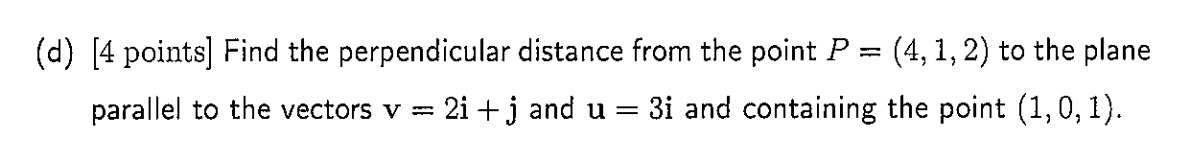 (d) [4 points] Find the perpendicular distance from the point $P = (4, 1, 2)$ to the plane parallel to the vectors $\mathbf{v} = 2\mathbf{i} + \mathbf{j}$ and $\mathbf{u} = 3\mathbf{i}$ and containing the point $(1, 0, 1)$.